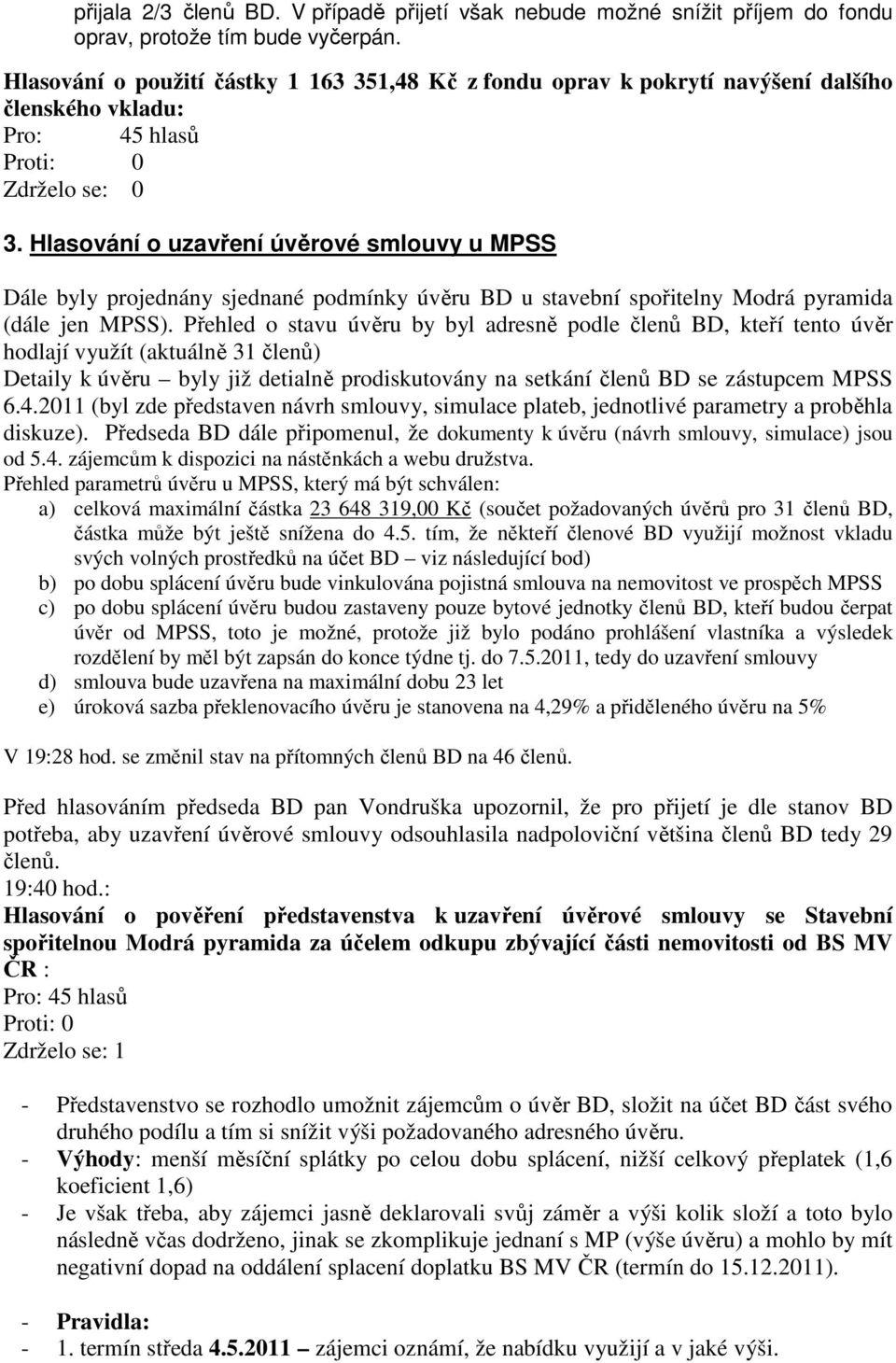 přijala 2/3 členů BD. V případě přijetí však nebude možné snížit příjem do fondu oprav, protože tím bude vyčerpán.

Hlasování o použití částky 1 163 351,48 Kč z fondu oprav k pokrytí navýšení dalšího členského vkladu:
Pro: 45 hlasů
Proti: 0
Zdrželo se: 0

3. Hlasování o uzavření úvěrové smlouvy u MPSS

Dále byly projednány sjednané podmínky úvěru BD u stavební spořitelny Modrá pyramida (dále jen MPSS). Přehled o stavu úvěru by byl adresně podle členů BD, kteří tento úvěr hodlají využít (aktuálně 31 členů)
Detaily k úvěru – byly již detialně prodiskutovány na setkání členů BD se zástupcem MPSS 6.4.2011 (byl zde představen návrh smlouvy, simulace plateb, jednotlivé parametry a proběhla diskuze). Předseda BD dále připomenul, že dokumenty k úvěru (návrh smlouvy, simulace) jsou od 5.4. zájemcům k dispozici na nástěnkách a webu družstva.
Přehled parametrů úvěru u MPSS, který má být schválen:
a) celková maximální částka 23 648 319,00 Kč (součet požadovaných úvěrů pro 31 členů BD, částka může být ještě snížena do 4.5. tím, že někteří členové BD využijí možnost vkladu svých volných prostředků na účet BD – viz následující bod)
b) po dobu splácení úvěru bude vinkulována pojistná smlouva na nemovitost ve prospěch MPSS
c) po dobu splácení úvěru budou zastaveny pouze bytové jednotky členů BD, kteří budou čerpat úvěr od MPSS, toto je možné, protože již bylo podáno prohlášení vlastníka a výsledek rozdělení by měl být zapsán do konce týdne tj. do 7.5.2011, tedy do uzavření smlouvy
d) smlouva bude uzavřena na maximální dobu 23 let
e) úroková sazba překlenovacího úvěru je stanovena na 4,29% a přiděleného úvěru na 5%

V 19:28 hod. se změnil stav na přítomných členů BD na 46 členů.

Před hlasováním předseda BD pan Vondruška upozornil, že pro přijetí je dle stanov BD potřeba, aby uzavření úvěrové smlouvy odsouhlasila nadpoloviční většina členů BD tedy 29 členů.
19:40 hod.:
Hlasování o pověření představenstva k uzavření úvěrové smlouvy se Stavební spořitelnou Modrá pyramida za účelem odkupu zbývající části nemovitosti od BS MV ČR :
Pro: 45 hlasů
Proti: 0
Zdrželo se: 1

- Představenstvo se rozhodlo umožnit zájemcům o úvěr BD, složit na účet BD část svého druhého podílu a tím si snížit výši požadovaného adresného úvěru.
- Výhody: menší měsíční splátky po celou dobu splácení, nižší celkový přeplatek (1,6 koeficient 1,6)
- Je však třeba, aby zájemci jasně deklarovali svůj záměr a výši kolik složí a toto bylo následně včas dodrženo, jinak se zkomplikuje jednaní s MP (výše úvěru) a mohlo by mít negativní dopad na oddálení splacení doplatku BS MV ČR (termín do 15.12.2011).

- Pravidla:
- 1. termín středa 4.5.2011 – zájemci oznámí, že nabídku využijí a v jaké výši.